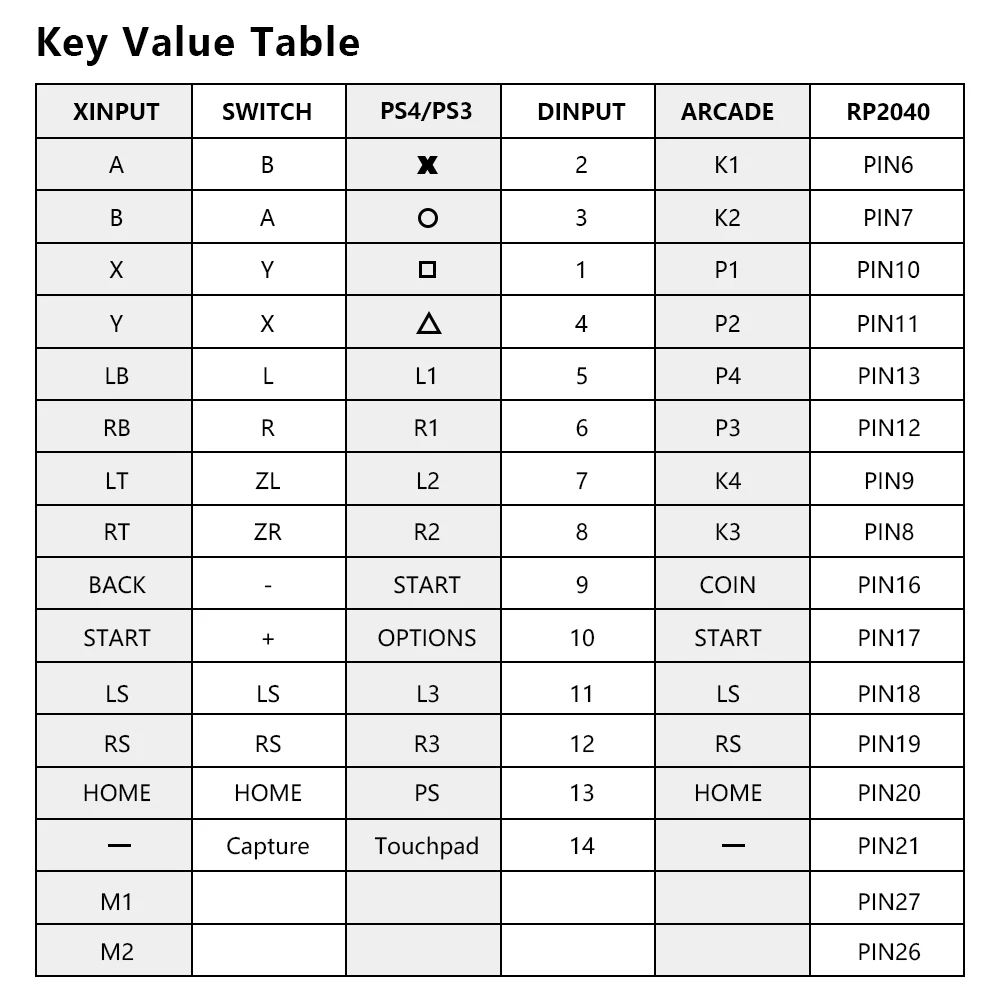 Key Value Table

| XINPUT | SWITCH | PS4/PS3 | DINPUT | ARCADE | RP2040 |
|---|---|---|---|---|---|
| A | B | ✖ | 2 | K1 | PIN6 |
| B | A | ○ | 3 | K2 | PIN7 |
| X | Y | □ | 1 | P1 | PIN10 |
| Y | X | △ | 4 | P2 | PIN11 |
| LB | L | L1 | 5 | P4 | PIN13 |
| RB | R | R1 | 6 | P3 | PIN12 |
| LT | ZL | L2 | 7 | K4 | PIN9 |
| RT | ZR | R2 | 8 | K3 | PIN8 |
| BACK | - | START | 9 | COIN | PIN16 |
| START | + | OPTIONS | 10 | START | PIN17 |
| LS | LS | L3 | 11 | LS | PIN18 |
| RS | RS | R3 | 12 | RS | PIN19 |
| HOME | HOME | PS | 13 | HOME | PIN20 |
| — | Capture | Touchpad | 14 | — | PIN21 |
| M1 | | | | | PIN27 |
| M2 | | | | | PIN26 |